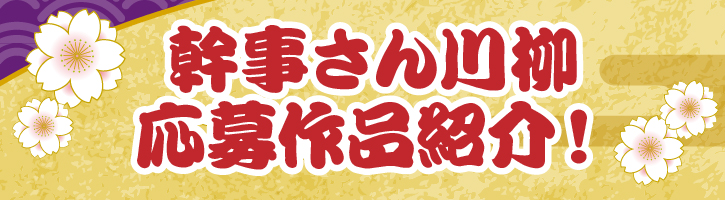 幹事さん川柳
応募作品紹介！